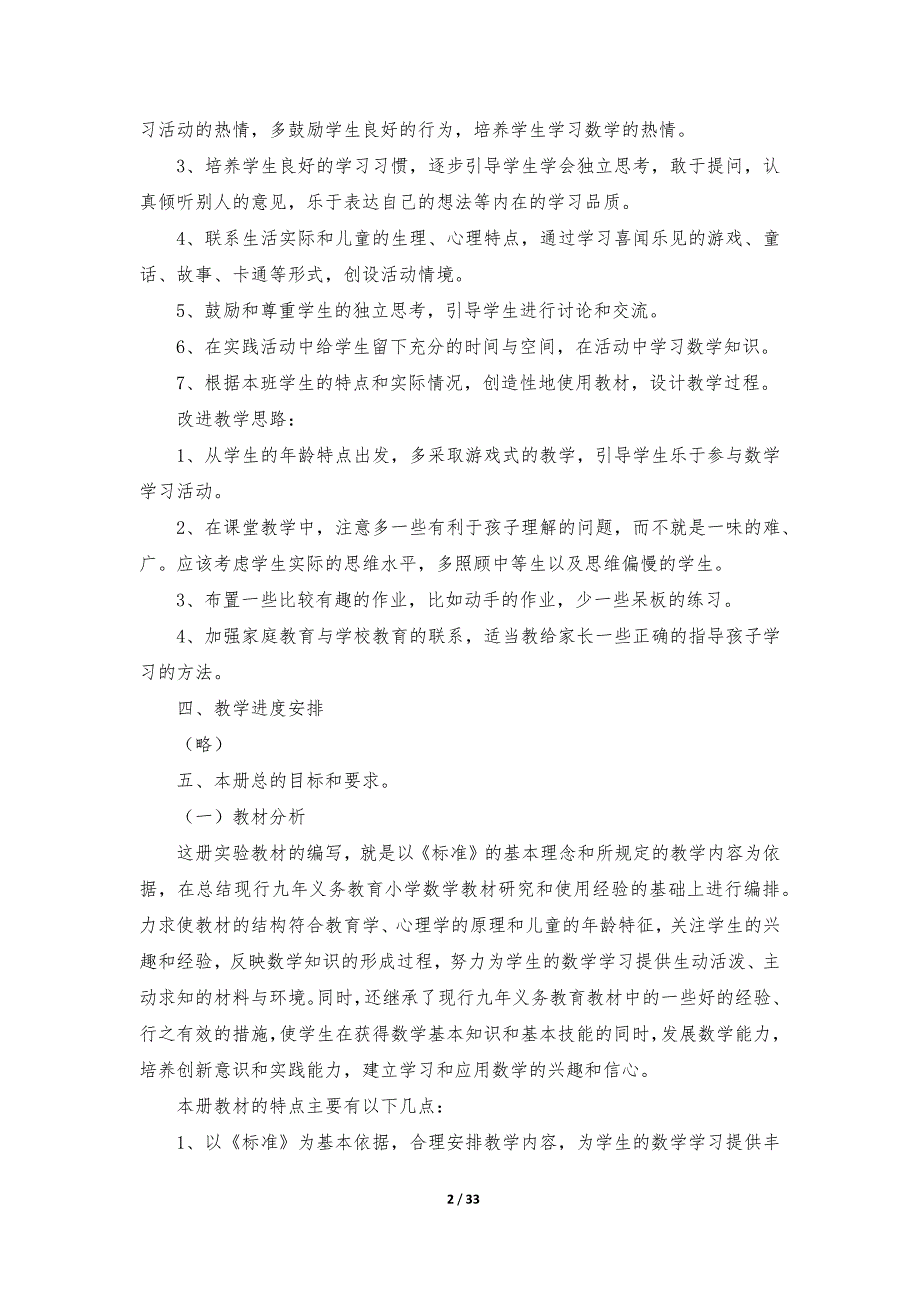 习活动的热情，多鼓励学生良好的行为，培养学生学习数学的热情。

3、培养学生良好的学习习惯，逐步引导学生学会独立思考，敢于提问，认真倾听别人的意见，乐于表达自己的想法等内在的学习品质。

4、联系生活实际和儿童的生理、心理特点，通过学习喜闻乐见的游戏、童话、故事、卡通等形式，创设活动情境。

5、鼓励和尊重学生的独立思考，引导学生进行讨论和交流。

6、在实践活动中给学生留下充分的时间与空间，在活动中学习数学知识。

7、根据本班学生的特点和实际情况，创造性地使用教材，设计教学过程。

改进教学思路：

1、从学生的年龄特点出发，多采取游戏式的教学，引导学生乐于参与数学学习活动。

2、在课堂教学中，注意多一些有利于孩子理解的问题，而不就是一味的难、广。应该考虑学生实际的思维水平，多照顾中等生以及思维偏慢的学生。

3、布置一些比较有趣的作业，比如动手的作业，少一些呆板的练习。

4、加强家庭教育与学校教育的联系，适当教给家长一些正确的指导孩子学习的方法。

四、教学进度安排

（略）

五、本册总的目标和要求。

（一）教材分析

这册实验教材的编写，就是以《标准》的基本理念和所规定的教学内容为依据，在总结现行九年义务教育小学数学教材研究和使用经验的基础上进行编排。力求使教材的结构符合教育学、心理学的原理和儿童的年龄特征，关注学生的兴趣和经验，反映数学知识的形成过程，努力为学生的数学学习提供生动活泼、主动求知的材料与环境。同时，还继承了现行九年义务教育教材中的一些好的经验、行之有效的措施，使学生在获得数学基本知识和基本技能的同时，发展数学能力，培养创新意识和实践能力，建立学习和应用数学的兴趣和信心。

本册教材的特点主要有以下几点：

1、以《标准》为基本依据，合理安排教学内容，为学生的数学学习提供丰

2 / 33